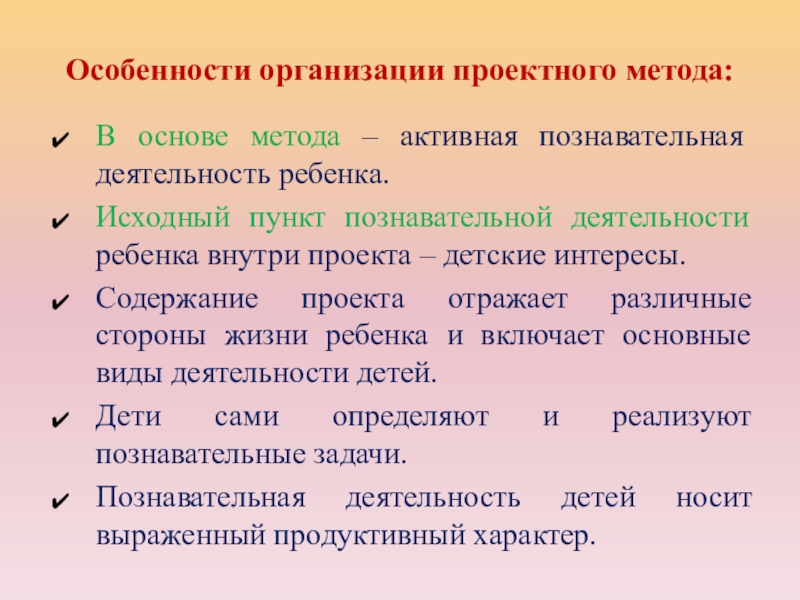 Особенности организации проектного метода:

✔ В основе метода – активная познавательная деятельность ребенка.

✔ Исходный пункт познавательной деятельности ребенка внутри проекта – детские интересы.

✔ Содержание проекта отражает различные стороны жизни ребенка и включает основные виды деятельности детей.

✔ Дети сами определяют и реализуют познавательные задачи.

✔ Познавательная деятельность детей носит выраженный продуктивный характер.